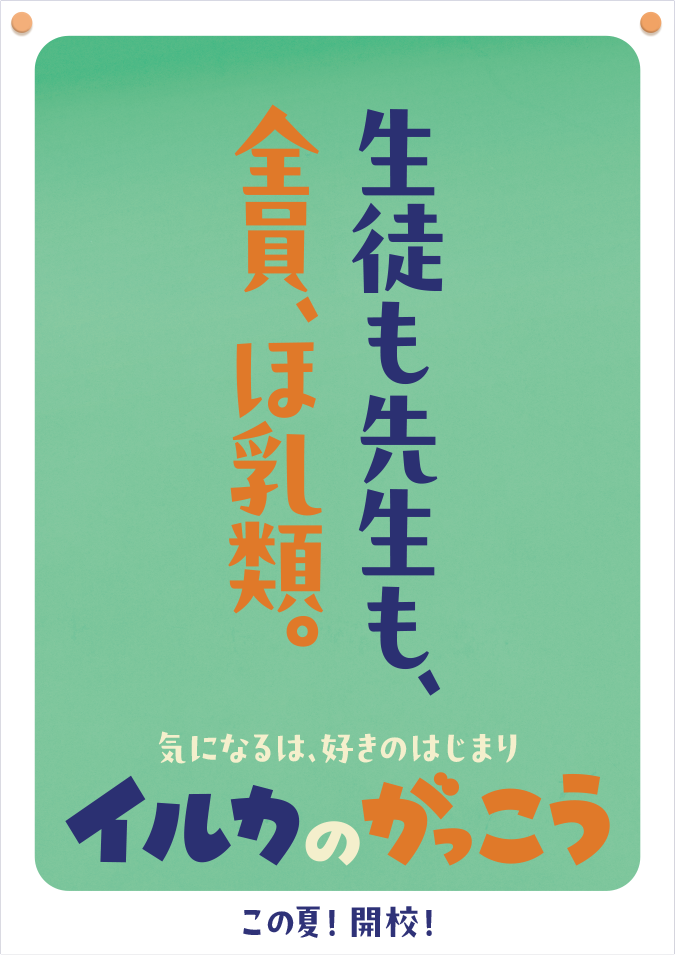 生徒も先生も、
全員、ほ乳類。

気になるは、好きのはじまり
イルカのがっこう

この夏！開校！